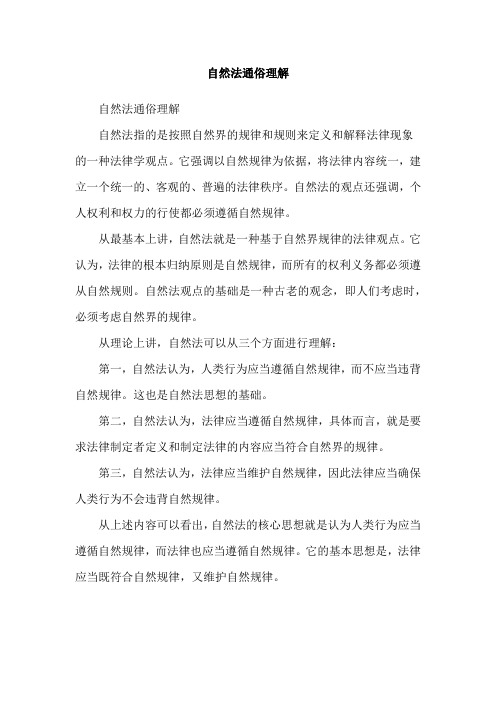 自然法通俗理解

自然法通俗理解

自然法指的是按照自然界的规律和规则来定义和解释法律现象的一种法律学观点。它强调以自然规律为依据，将法律内容统一，建立一个统一的、客观的、普遍的法律秩序。自然法的观点还强调，个人权利和权力的行使都必须遵循自然规律。

从最基本上讲，自然法就是一种基于自然界规律的法律观点。它认为，法律的根本归纳原则是自然规律，而所有的权利义务都必须遵从自然规则。自然法观点的基础是一种古老的观念，即人们考虑时，必须考虑自然界的规律。

从理论上讲，自然法可以从三个方面进行理解：

第一，自然法认为，人类行为应当遵循自然规律，而不应当违背自然规律。这也是自然法思想的基础。

第二，自然法认为，法律应当遵循自然规律，具体而言，就是要求法律制定者定义和制定法律的内容应当符合自然界的规律。

第三，自然法认为，法律应当维护自然规律，因此法律应当确保人类行为不会违背自然规律。

从上述内容可以看出，自然法的核心思想就是认为人类行为应当遵循自然规律，而法律也应当遵循自然规律。它的基本思想是，法律应当既符合自然规律，又维护自然规律。